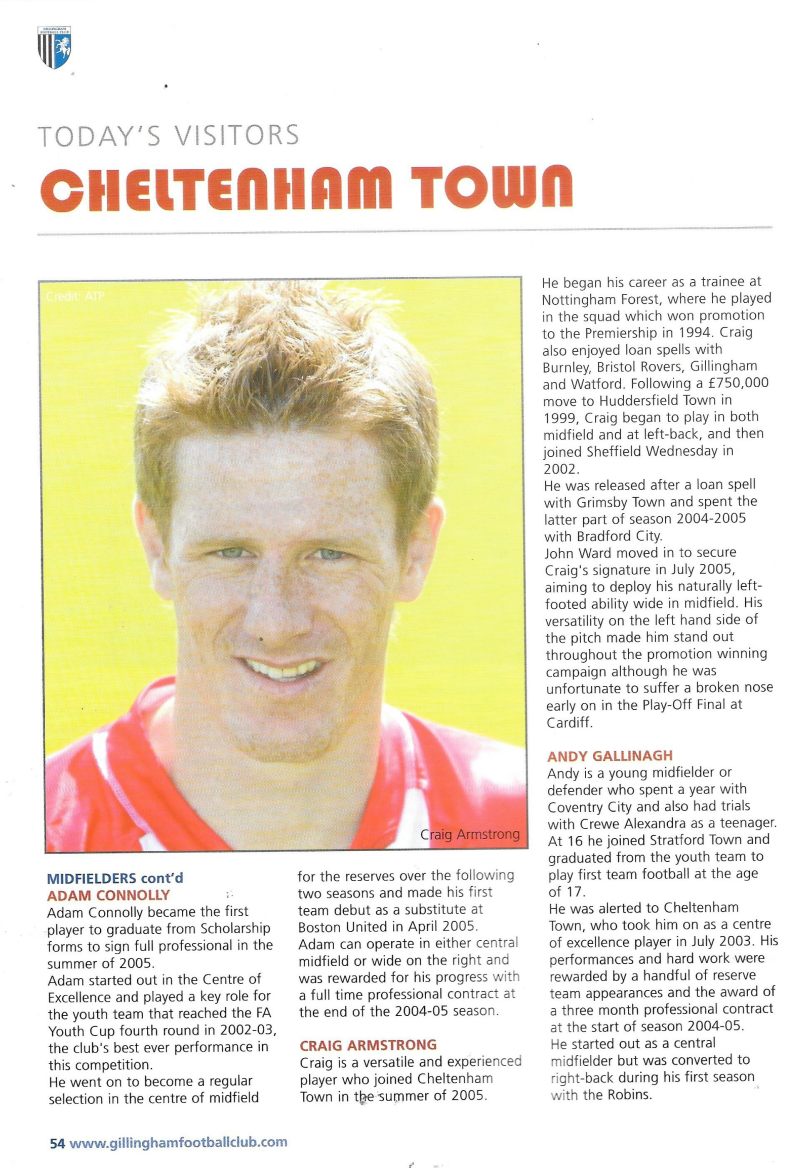 TODAY'S VISITORS
CHELTENHAM TOWN

Credit: AIP

Craig Armstrong

MIDFIELDERS cont'd
ADAM CONNOLLY
Adam Connolly became the first player to graduate from Scholarship forms to sign full professional in the summer of 2005.
Adam started out in the Centre of Excellence and played a key role for the youth team that reached the FA Youth Cup fourth round in 2002-03, the club's best ever performance in this competition.
He went on to become a regular selection in the centre of midfield for the reserves over the following two seasons and made his first team debut as a substitute at Boston United in April 2005.
Adam can operate in either central midfield or wide on the right and was rewarded for his progress with a full time professional contract at the end of the 2004-05 season.

CRAIG ARMSTRONG
Craig is a versatile and experienced player who joined Cheltenham Town in the summer of 2005.
He began his career as a trainee at Nottingham Forest, where he played in the squad which won promotion to the Premiership in 1994. Craig also enjoyed loan spells with Burnley, Bristol Rovers, Gillingham and Watford. Following a £750,000 move to Huddersfield Town in 1999, Craig began to play in both midfield and at left-back, and then joined Sheffield Wednesday in 2002.
He was released after a loan spell with Grimsby Town and spent the latter part of season 2004-2005 with Bradford City.
John Ward moved in to secure Craig's signature in July 2005, aiming to deploy his naturally left-footed ability wide in midfield. His versatility on the left hand side of the pitch made him stand out throughout the promotion winning campaign although he was unfortunate to suffer a broken nose early on in the Play-Off Final at Cardiff.

ANDY GALLINAGH
Andy is a young midfielder or defender who spent a year with Coventry City and also had trials with Crewe Alexandra as a teenager. At 16 he joined Stratford Town and graduated from the youth team to play first team football at the age of 17.
He was alerted to Cheltenham Town, who took him on as a centre of excellence player in July 2003. His performances and hard work were rewarded by a handful of reserve team appearances and the award of a three month professional contract at the start of season 2004-05.
He started out as a central midfielder but was converted to right-back during his first season with the Robins.

54 www.gillinghamfootballclub.com